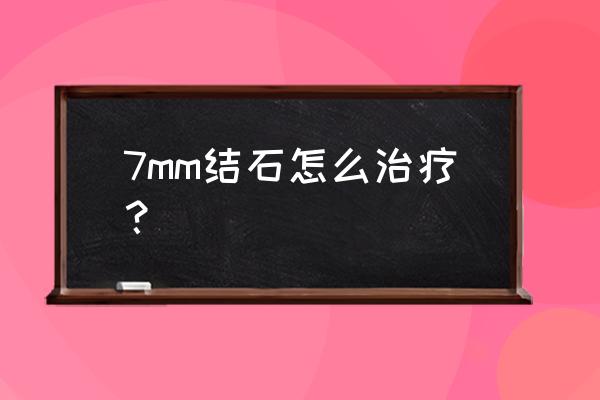 7mm结石怎么治疗？